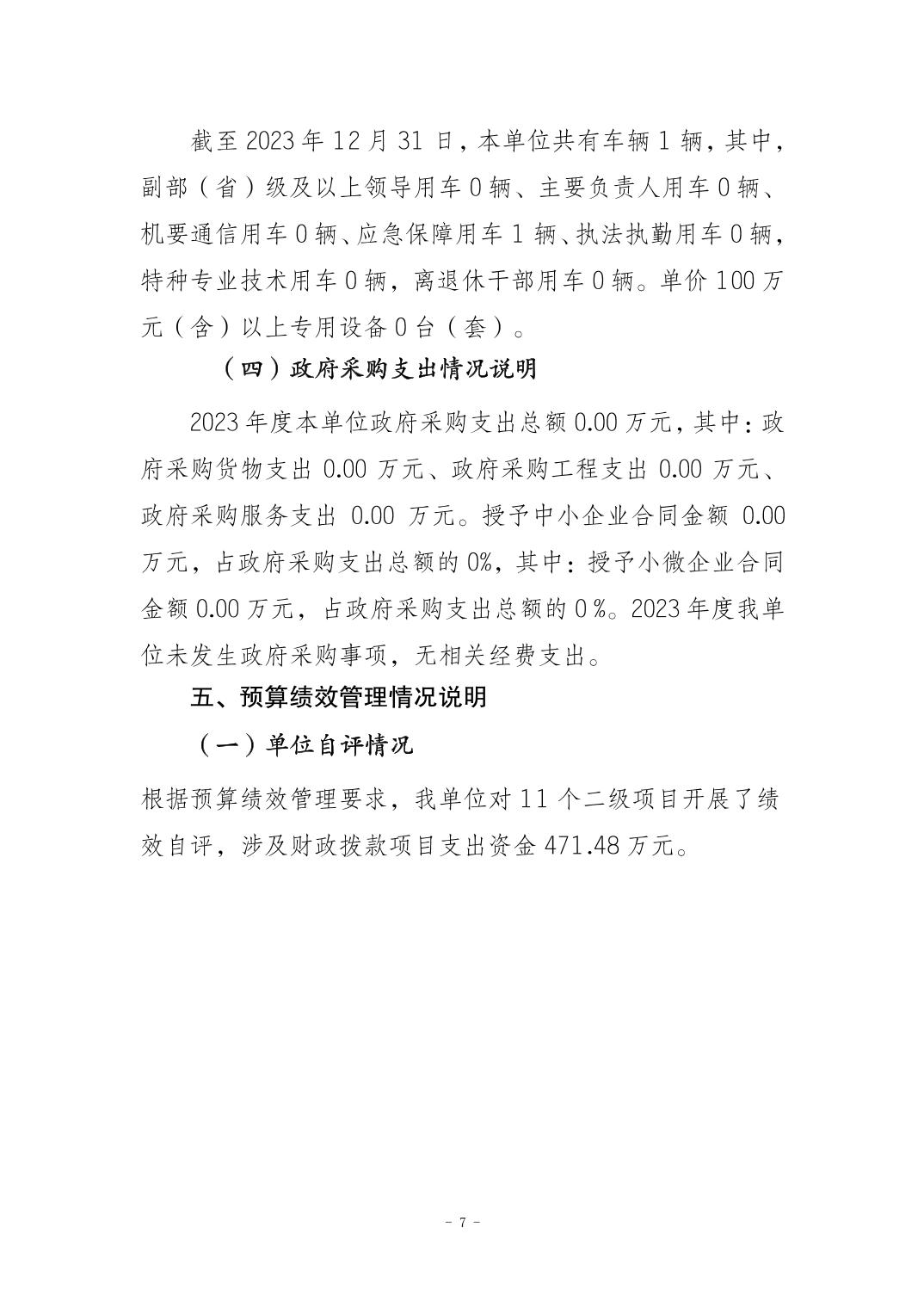 截至 2023 年 12 月 31 日，本单位共有车辆 1 辆，其中，副部（省）级及以上领导用车 0 辆、主要负责人用车 0 辆、机要通信用车 0 辆、应急保障用车 1 辆、执法执勤用车 0 辆，特种专业技术用车 0 辆，离退休干部用车 0 辆。单价 100 万元（含）以上专用设备 0 台（套）。

（四）政府采购支出情况说明

2023 年度本单位政府采购支出总额 0.00 万元，其中：政府采购货物支出 0.00 万元、政府采购工程支出 0.00 万元、政府采购服务支出 0.00 万元。授予中小企业合同金额 0.00 万元，占政府采购支出总额的 0%，其中：授予小微企业合同金额 0.00 万元，占政府采购支出总额的 0 %。2023 年度我单位未发生政府采购事项，无相关经费支出。

五、预算绩效管理情况说明

（一）单位自评情况

根据预算绩效管理要求，我单位对 11 个二级项目开展了绩效自评，涉及财政拨款项目支出资金 471.48 万元。

- 7 -